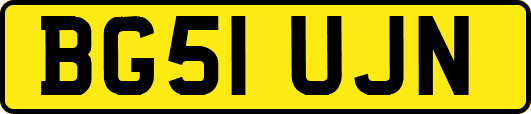 BG51 UJN